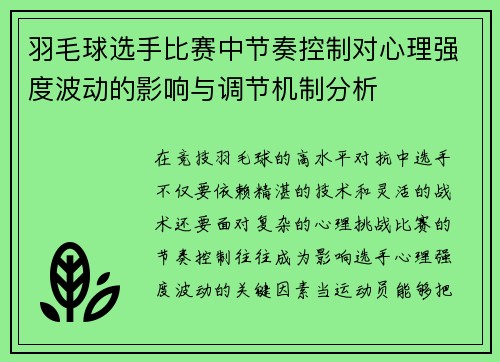 羽毛球选手比赛中节奏控制对心理强度波动的影响与调节机制分析

在竞技羽毛球的高水平对抗中选手不仅要依赖精湛的技术和灵活的战术还要面对复杂的心理挑战比赛的节奏控制往往成为影响选手心理强度波动的关键因素当运动员能够把